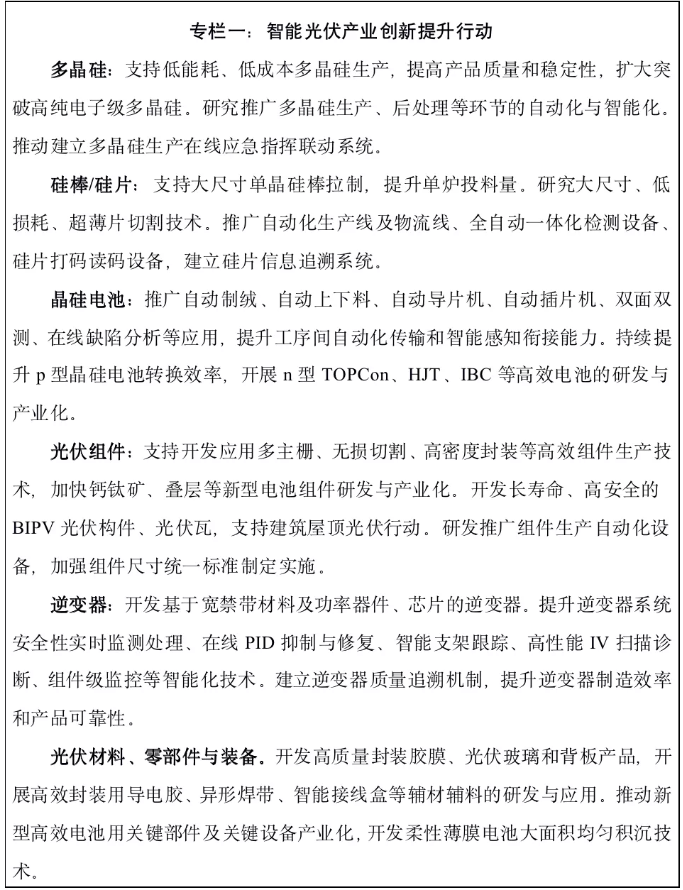 专栏一：智能光伏产业创新提升行动

多晶硅：支持低能耗、低成本多晶硅生产，提高产品质量和稳定性，扩大突破高纯电子级多晶硅。研究推广多晶硅生产、后处理等环节的自动化与智能化。推动建立多晶硅生产在线应急指挥联动系统。

硅棒/硅片：支持大尺寸单晶硅棒拉制，提升单炉投料量。研究大尺寸、低损耗、超薄片切割技术。推广自动化生产线及物流线、全自动一体化检测设备、硅片打码读码设备，建立硅片信息追溯系统。

晶硅电池：推广自动制绒、自动上下料、自动导片机、自动插片机、双面双测、在线缺陷分析等应用，提升工序间自动化传输和智能感知衔接能力。持续提升 p 型晶硅电池转换效率，开展 n 型 TOPCon、HJT、IBC 等高效电池的研发与产业化。

光伏组件：支持开发应用多主栅、无损切割、高密度封装等高效组件生产技术，加快钙钛矿、叠层等新型电池组件研发与产业化。开发长寿命、高安全的 BIPV 光伏构件、光伏瓦，支持建筑屋顶光伏行动。研发推广组件生产自动化设备，加强组件尺寸统一标准制定实施。

逆变器：开发基于宽禁带材料及功率器件、芯片的逆变器。提升逆变器系统安全性实时监测处理、在线 PID 抑制与修复、智能支架跟踪、高性能 IV 扫描诊断、组件级监控等智能化技术。建立逆变器质量追溯机制，提升逆变器制造效率和产品可靠性。

光伏材料、零部件与装备。开发高质量封装胶膜、光伏玻璃和背板产品，开展高效封装用导电胶、异形焊带、智能接线盒等辅材辅料的研发与应用。推动新型高效电池用关键部件及关键设备产业化，开发柔性薄膜电池大面积均匀积沉技术。